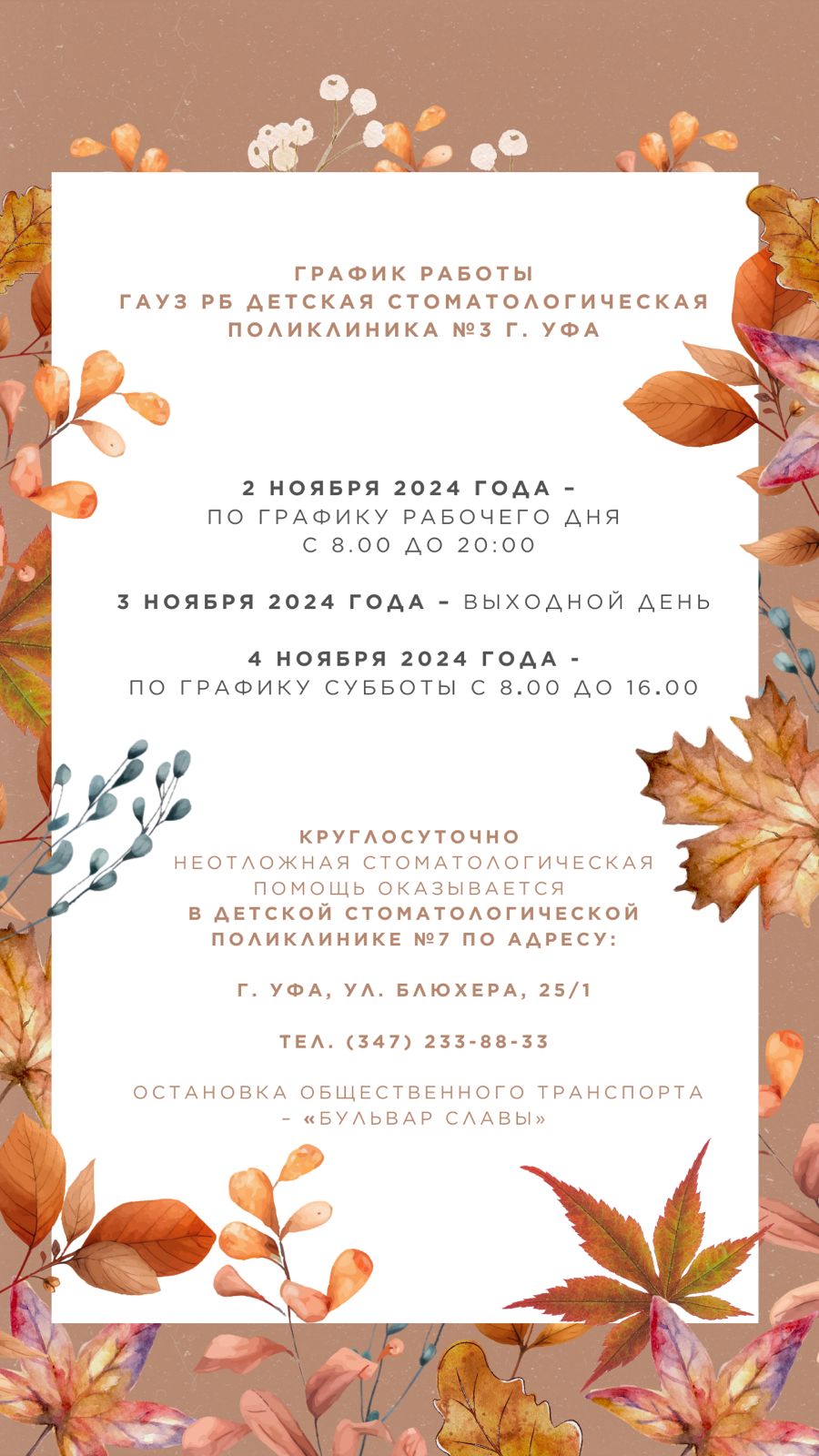 ГРАФИК РАБОТЫ
ГАУЗ РБ ДЕТСКАЯ СТОМАТОЛОГИЧЕСКАЯ
ПОЛИКЛИНИКА №3 Г. УФА

2 НОЯБРЯ 2024 ГОДА –
ПО ГРАФИКУ РАБОЧЕГО ДНЯ
С 8.00 ДО 20:00

3 НОЯБРЯ 2024 ГОДА – ВЫХОДНОЙ ДЕНЬ

4 НОЯБРЯ 2024 ГОДА -
ПО ГРАФИКУ СУББОТЫ С 8.00 ДО 16.00

КРУГЛОСУТОЧНО
НЕОТЛОЖНАЯ СТОМАТОЛОГИЧЕСКАЯ
ПОМОЩЬ ОКАЗЫВАЕТСЯ
В ДЕТСКОЙ СТОМАТОЛОГИЧЕСКОЙ
ПОЛИКЛИНИКЕ №7 ПО АДРЕСУ:

Г. УФА, УЛ. БЛЮХЕРА, 25/1

ТЕЛ. (347) 233-88-33

ОСТАНОВКА ОБЩЕСТВЕННОГО ТРАНСПОРТА
– «БУЛЬВАР СЛАВЫ»